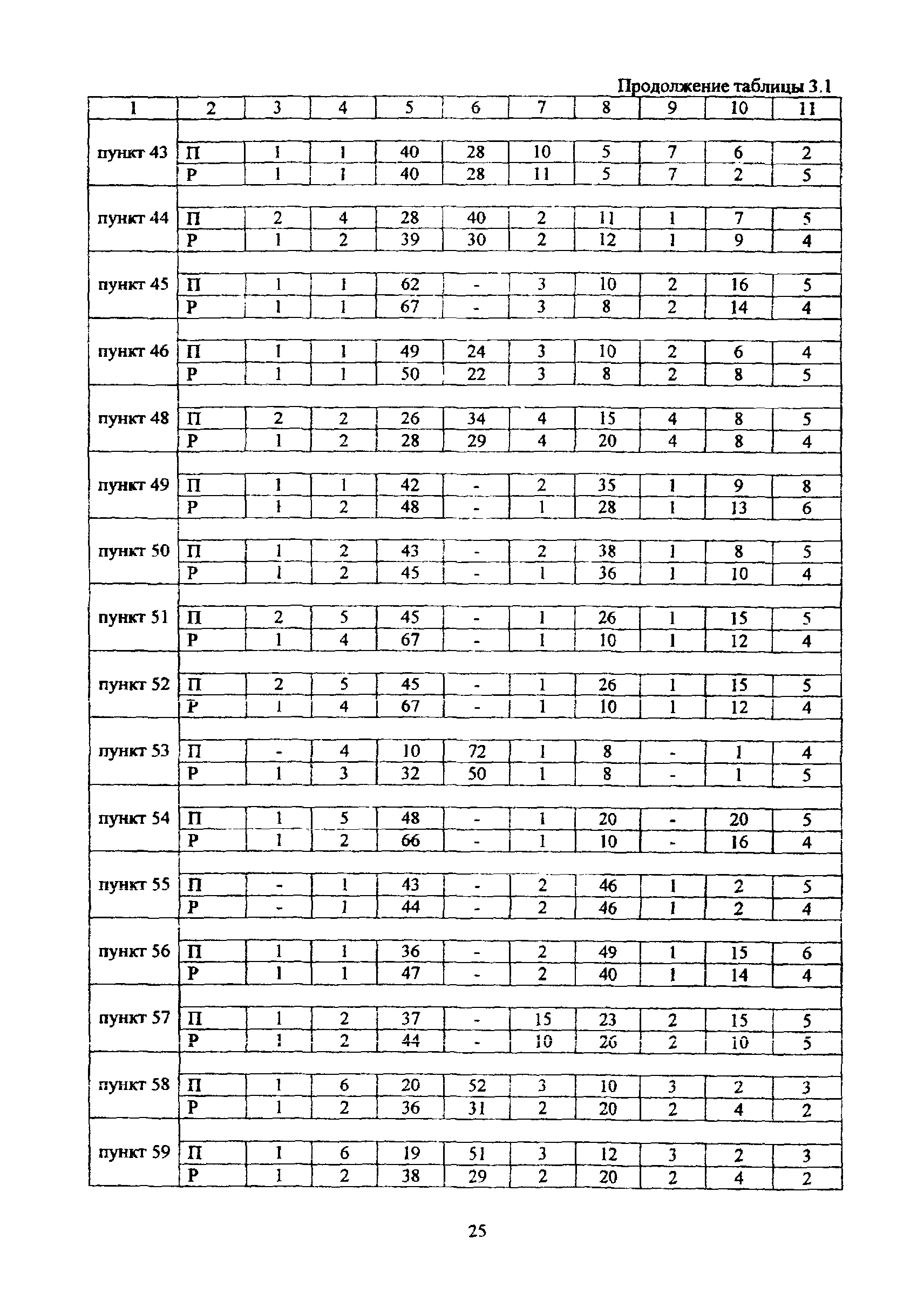 Продолжение таблицы 3.1

| 1 | 2 | 3 | 4 | 5 | 6 | 7 | 8 | 9 | 10 | 11 |
|---|---|---|---|---|---|---|---|---|---|---|
| пункт 43 | П | 1 | 1 | 40 | 28 | 10 | 5 | 7 | 6 | 2 |
| | Р | 1 | 1 | 40 | 28 | 11 | 5 | 7 | 2 | 5 |
| пункт 44 | П | 2 | 4 | 28 | 40 | 2 | 11 | 1 | 7 | 5 |
| | Р | 1 | 2 | 39 | 30 | 2 | 12 | 1 | 9 | 4 |
| пункт 45 | П | 1 | 1 | 62 | - | 3 | 10 | 2 | 16 | 5 |
| | Р | 1 | 1 | 67 | - | 3 | 8 | 2 | 14 | 4 |
| пункт 46 | П | 1 | 1 | 49 | 24 | 3 | 10 | 2 | 6 | 4 |
| | Р | 1 | 1 | 50 | 22 | 3 | 8 | 2 | 8 | 5 |
| пункт 48 | П | 2 | 2 | 26 | 34 | 4 | 15 | 4 | 8 | 5 |
| | Р | 1 | 2 | 28 | 29 | 4 | 20 | 4 | 8 | 4 |
| пункт 49 | П | 1 | 1 | 42 | - | 2 | 35 | 1 | 9 | 8 |
| | Р | 1 | 2 | 48 | - | 1 | 28 | 1 | 13 | 6 |
| пункт 50 | П | 1 | 2 | 43 | - | 2 | 38 | 1 | 8 | 5 |
| | Р | 1 | 2 | 45 | - | 1 | 36 | 1 | 10 | 4 |
| пункт 51 | П | 2 | 5 | 45 | - | 1 | 26 | 1 | 15 | 5 |
| | Р | 1 | 4 | 67 | - | 1 | 10 | 1 | 12 | 4 |
| пункт 52 | П | 2 | 5 | 45 | - | 1 | 26 | 1 | 15 | 5 |
| | Р | 1 | 4 | 67 | - | 1 | 10 | 1 | 12 | 4 |
| пункт 53 | П | - | 4 | 10 | 72 | 1 | 8 | - | 1 | 4 |
| | Р | 1 | 3 | 32 | 50 | 1 | 8 | - | 1 | 5 |
| пункт 54 | П | 1 | 5 | 48 | - | 1 | 20 | - | 20 | 5 |
| | Р | 1 | 2 | 66 | - | 1 | 10 | - | 16 | 4 |
| пункт 55 | П | - | 1 | 43 | - | 2 | 46 | 1 | 2 | 5 |
| | Р | - | 1 | 44 | - | 2 | 46 | 1 | 2 | 4 |
| пункт 56 | П | 1 | 1 | 36 | - | 2 | 49 | 1 | 15 | 6 |
| | Р | 1 | 1 | 47 | - | 2 | 40 | 1 | 14 | 4 |
| пункт 57 | П | 1 | 2 | 37 | - | 15 | 23 | 2 | 15 | 5 |
| | Р | 1 | 2 | 44 | - | 10 | 26 | 2 | 10 | 5 |
| пункт 58 | П | 1 | 6 | 20 | 52 | 3 | 10 | 3 | 2 | 3 |
| | Р | 1 | 2 | 36 | 31 | 2 | 20 | 2 | 4 | 2 |
| пункт 59 | П | 1 | 6 | 19 | 51 | 3 | 12 | 3 | 2 | 3 |
| | Р | 1 | 2 | 38 | 29 | 2 | 20 | 2 | 4 | 2 |

25